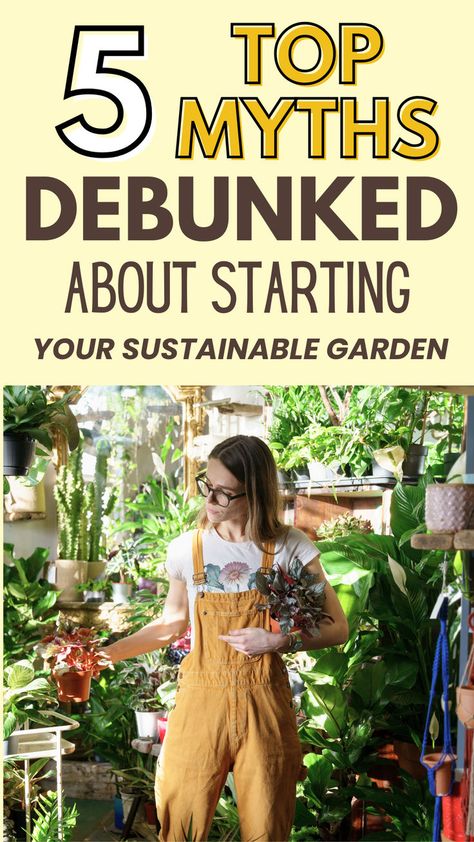 5 TOP MYTHS DEBUNKED ABOUT STARTING YOUR SUSTAINABLE GARDEN